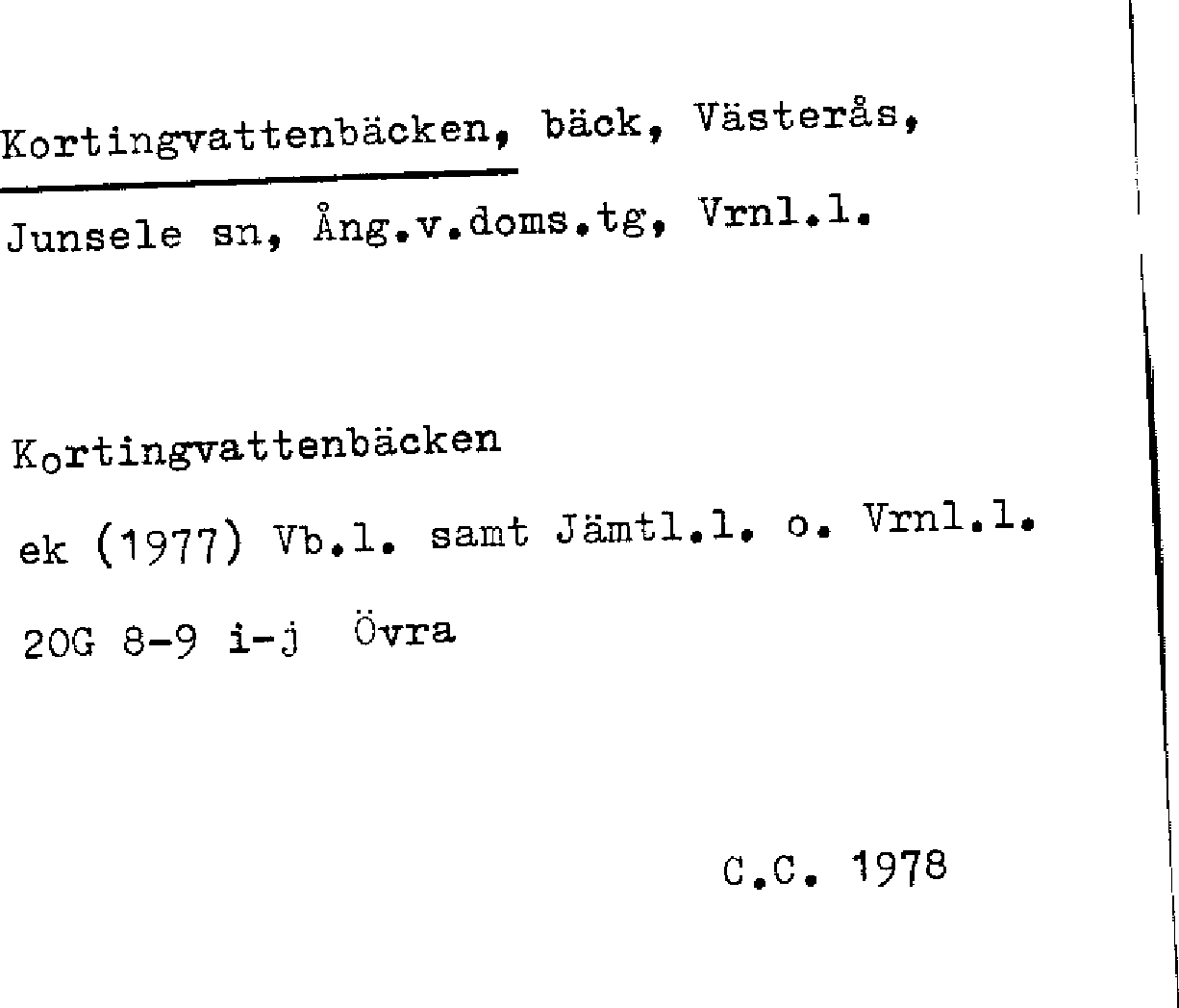 Kortingvattenbäcken, bäck, Västerås,
Junsele sn, Ång.v.doms.tg, Vrnl.l.

Kortingvattenbäcken
ek (1977) Vb.l. samt Jämtl.l. o. Vrnl.l.
20G 8-9 i-j Övra

C.C. 1978